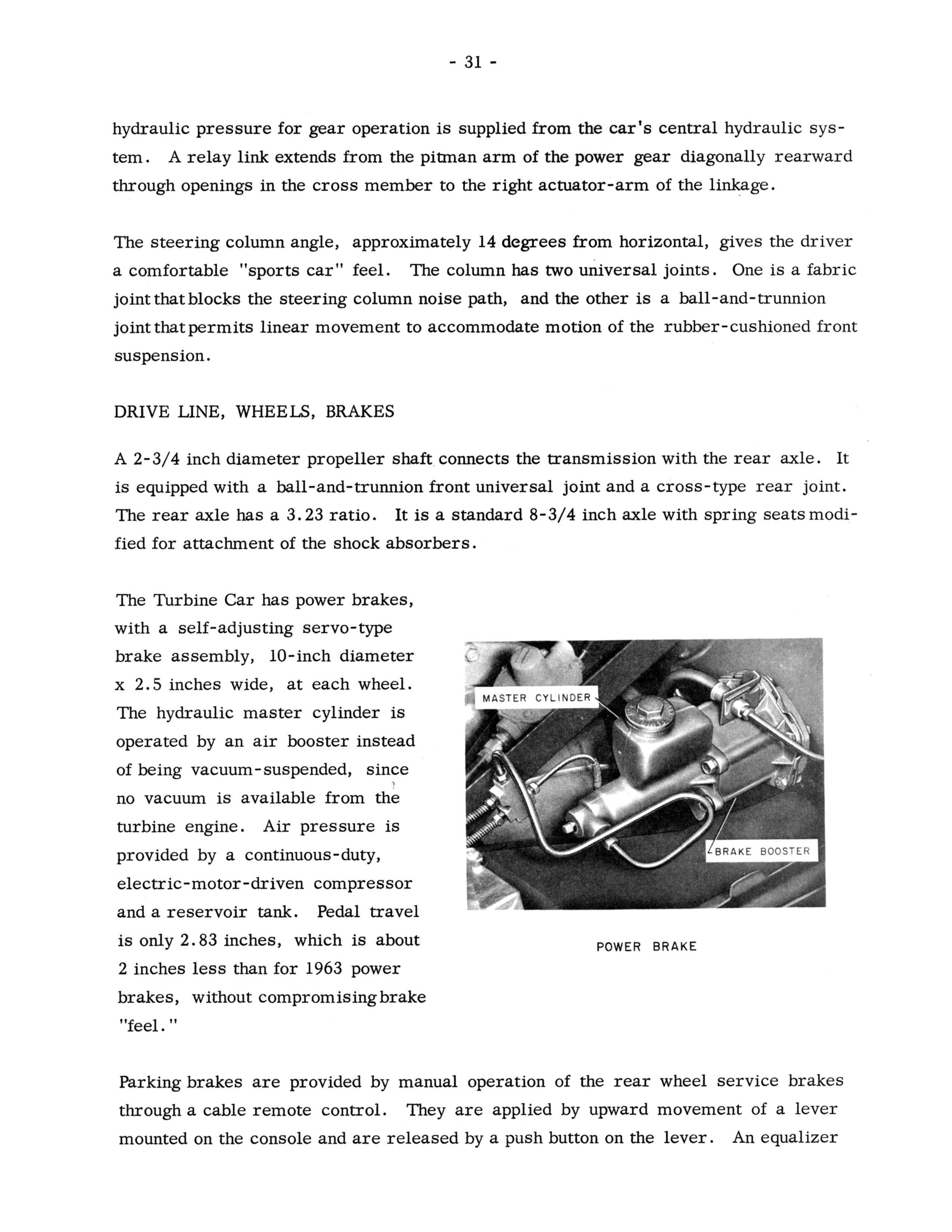 - 31 -

hydraulic pressure for gear operation is supplied from the car's central hydraulic system. A relay link extends from the pitman arm of the power gear diagonally rearward through openings in the cross member to the right actuator-arm of the linkage.

The steering column angle, approximately 14 degrees from horizontal, gives the driver a comfortable "sports car" feel. The column has two universal joints. One is a fabric joint that blocks the steering column noise path, and the other is a ball-and-trunnion joint that permits linear movement to accommodate motion of the rubber-cushioned front suspension.

DRIVE LINE, WHEELS, BRAKES

A 2-3/4 inch diameter propeller shaft connects the transmission with the rear axle. It is equipped with a ball-and-trunnion front universal joint and a cross-type rear joint. The rear axle has a 3.23 ratio. It is a standard 8-3/4 inch axle with spring seats modified for attachment of the shock absorbers.

The Turbine Car has power brakes, with a self-adjusting servo-type brake assembly, 10-inch diameter x 2.5 inches wide, at each wheel. The hydraulic master cylinder is operated by an air booster instead of being vacuum-suspended, since no vacuum is available from the turbine engine. Air pressure is provided by a continuous-duty, electric-motor-driven compressor and a reservoir tank. Pedal travel is only 2.83 inches, which is about 2 inches less than for 1963 power brakes, without compromising brake "feel."

MASTER CYLINDER

BRAKE BOOSTER

POWER BRAKE

Parking brakes are provided by manual operation of the rear wheel service brakes through a cable remote control. They are applied by upward movement of a lever mounted on the console and are released by a push button on the lever. An equalizer